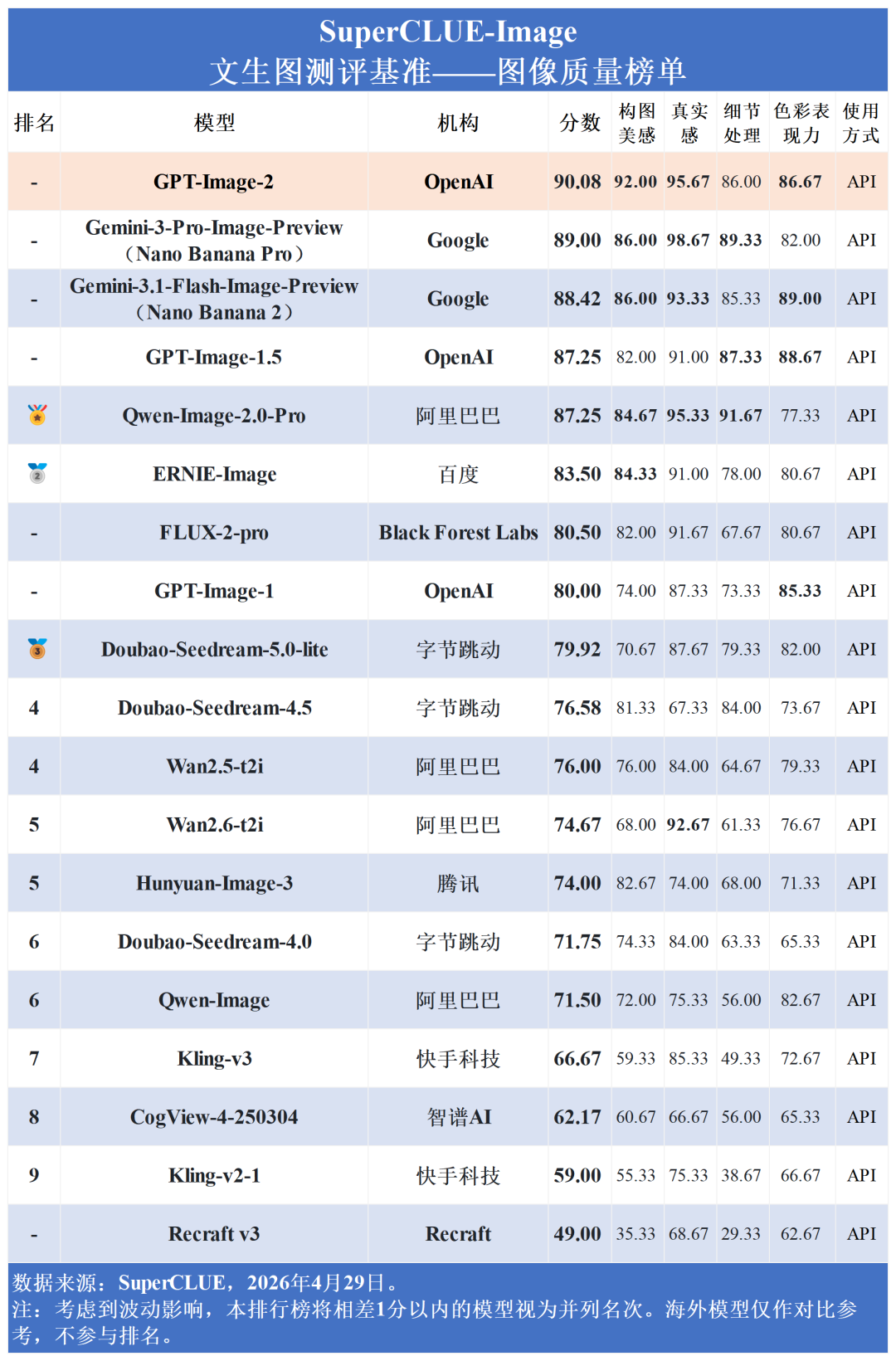 SuperCLUE-Image
文生图测评基准——图像质量榜单

| 排名 | 模型 | 机构 | 分数 | 构图美感 | 真实感 | 细节处理 | 色彩表现力 | 使用方式 |
|---|---|---|---|---|---|---|---|---|
| - | GPT-Image-2 | OpenAI | 90.08 | 92.00 | 95.67 | 86.00 | 86.67 | API |
| - | Gemini-3-Pro-Image-Preview（Nano Banana Pro） | Google | 89.00 | 86.00 | 98.67 | 89.33 | 82.00 | API |
| - | Gemini-3.1-Flash-Image-Preview（Nano Banana 2） | Google | 88.42 | 86.00 | 93.33 | 85.33 | 89.00 | API |
| - | GPT-Image-1.5 | OpenAI | 87.25 | 82.00 | 91.00 | 87.33 | 88.67 | API |
| 1 | Qwen-Image-2.0-Pro | 阿里巴巴 | 87.25 | 84.67 | 95.33 | 91.67 | 77.33 | API |
| 2 | ERNIE-Image | 百度 | 83.50 | 84.33 | 91.00 | 78.00 | 80.67 | API |
| - | FLUX-2-pro | Black Forest Labs | 80.50 | 82.00 | 91.67 | 67.67 | 80.67 | API |
| - | GPT-Image-1 | OpenAI | 80.00 | 74.00 | 87.33 | 73.33 | 85.33 | API |
| 3 | Doubao-Seedream-5.0-lite | 字节跳动 | 79.92 | 70.67 | 87.67 | 79.33 | 82.00 | API |
| 4 | Doubao-Seedream-4.5 | 字节跳动 | 76.58 | 81.33 | 67.33 | 84.00 | 73.67 | API |
| 4 | Wan2.5-t2i | 阿里巴巴 | 76.00 | 76.00 | 84.00 | 64.67 | 79.33 | API |
| 5 | Wan2.6-t2i | 阿里巴巴 | 74.67 | 68.00 | 92.67 | 61.33 | 76.67 | API |
| 5 | Hunyuan-Image-3 | 腾讯 | 74.00 | 82.67 | 74.00 | 68.00 | 71.33 | API |
| 6 | Doubao-Seedream-4.0 | 字节跳动 | 71.75 | 74.33 | 84.00 | 63.33 | 65.33 | API |
| 6 | Qwen-Image | 阿里巴巴 | 71.50 | 72.00 | 75.33 | 56.00 | 82.67 | API |
| 7 | Kling-v3 | 快手科技 | 66.67 | 59.33 | 85.33 | 49.33 | 72.67 | API |
| 8 | CogView-4-250304 | 智谱AI | 62.17 | 60.67 | 66.67 | 56.00 | 65.33 | API |
| 9 | Kling-v2-1 | 快手科技 | 59.00 | 55.33 | 75.33 | 38.67 | 66.67 | API |
| - | Recraft v3 | Recraft | 49.00 | 35.33 | 68.67 | 29.33 | 62.67 | API |

数据来源：SuperCLUE，2026年4月29日。
注：考虑到波动影响，本排行榜将相差1分以内的模型视为并列名次。海外模型仅作对比参考，不参与排名。